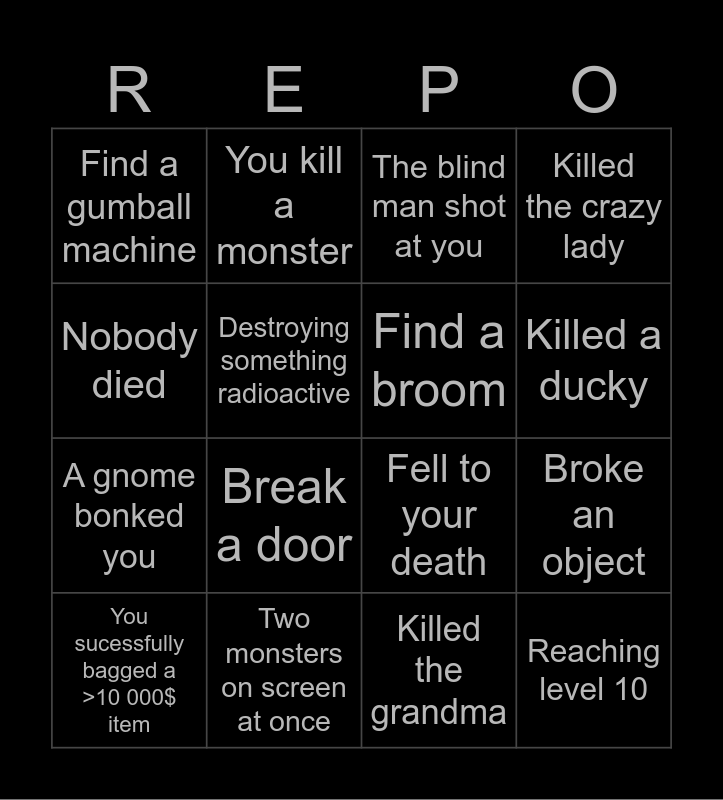 | R | E | P | O |
|---|---|---|---|
| Find a gumball machine | You kill a monster | The blind man shot at you | Killed the crazy lady |
| Nobody died | Destroying something radioactive | Find a broom | Killed a ducky |
| A gnome bonked you | Break a door | Fell to your death | Broke an object |
| You sucessfully bagged a >10 000$ item | Two monsters on screen at once | Killed the grandma | Reaching level 10 |